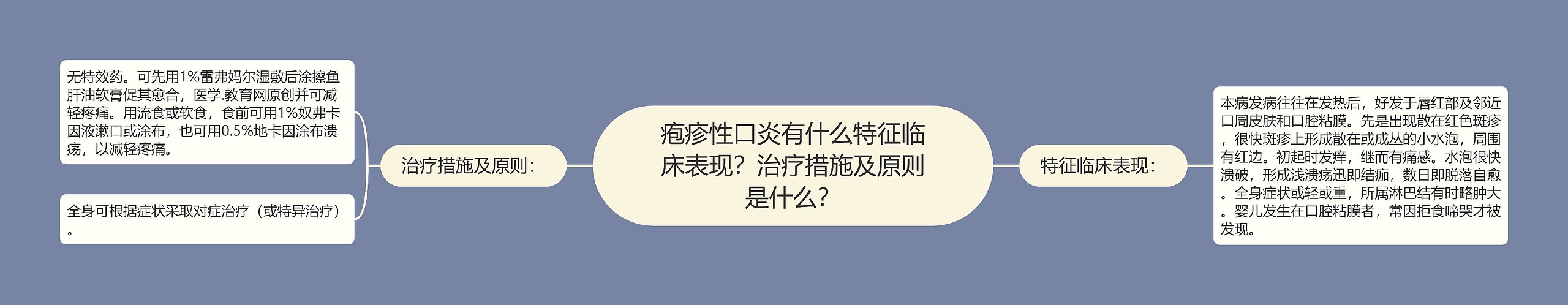 疱疹性口炎有什么特征临床表现？治疗措施及原则是什么？

治疗措施及原则：

无特效药。可先用1%雷弗妈尔湿敷后涂擦鱼肝油软膏促其愈合，医学.教育网原创并可减轻疼痛。用流食或软食，食前可用1%奴弗卡因液漱口或涂布，也可用0.5%地卡因涂布溃疡，以减轻疼痛。

全身可根据症状采取对症治疗（或特异治疗）。

特征临床表现：

本病发病往往在发热后，好发于唇红部及邻近口周皮肤和口腔粘膜。先是出现散在红色斑疹，很快斑疹上形成散在或成丛的小水泡，周围有红边。初起时发痒，继而有痛感。水泡很快溃破，形成浅溃疡迅即结痂，数日即脱落自愈。全身症状或轻或重，所属淋巴结有时略肿大。婴儿发生在口腔粘膜者，常因拒食啼哭才被发现。